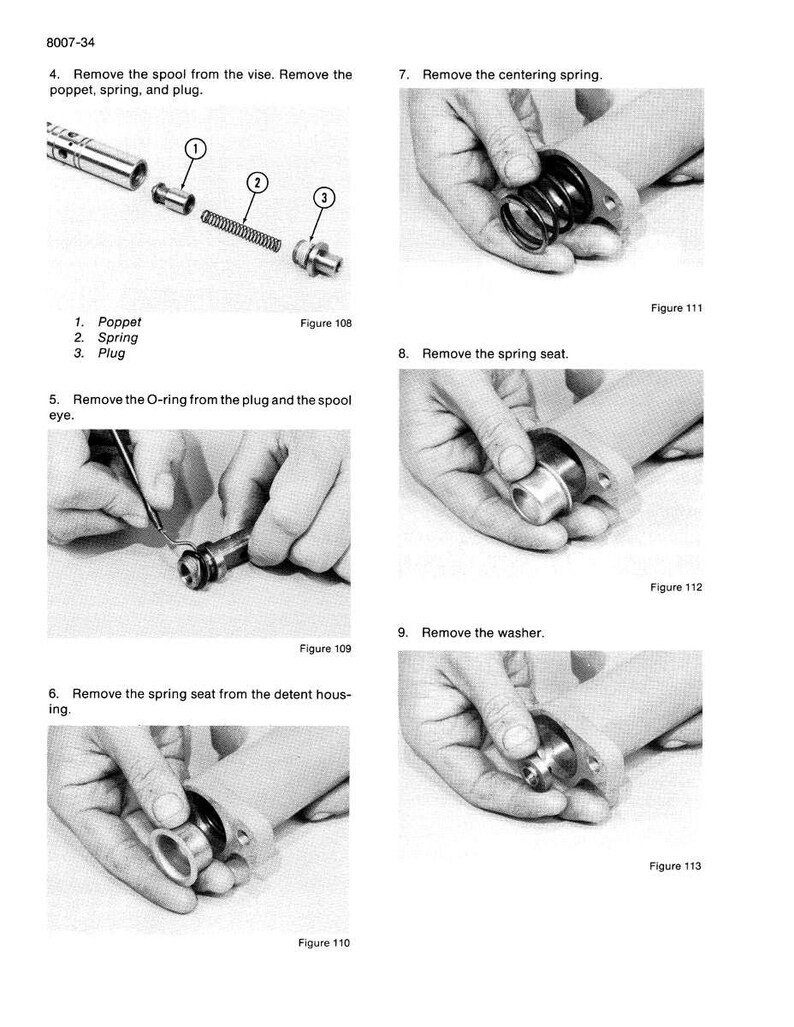 8007-34

4. Remove the spool from the vise. Remove the poppet, spring, and plug.

1

2

3

1. Poppet
2. Spring
3. Plug

Figure 108

5. Remove the O-ring from the plug and the spool eye.

Figure 109

6. Remove the spring seat from the detent housing.

Figure 110

7. Remove the centering spring.

Figure 111

8. Remove the spring seat.

Figure 112

9. Remove the washer.

Figure 113